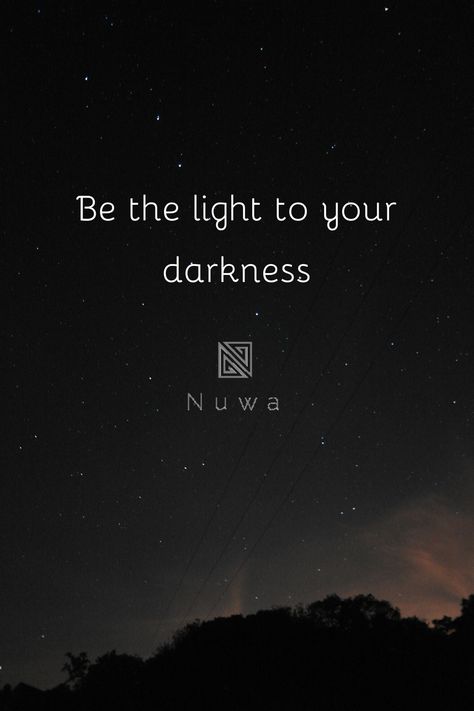 Be the light to your darkness

Nuwa